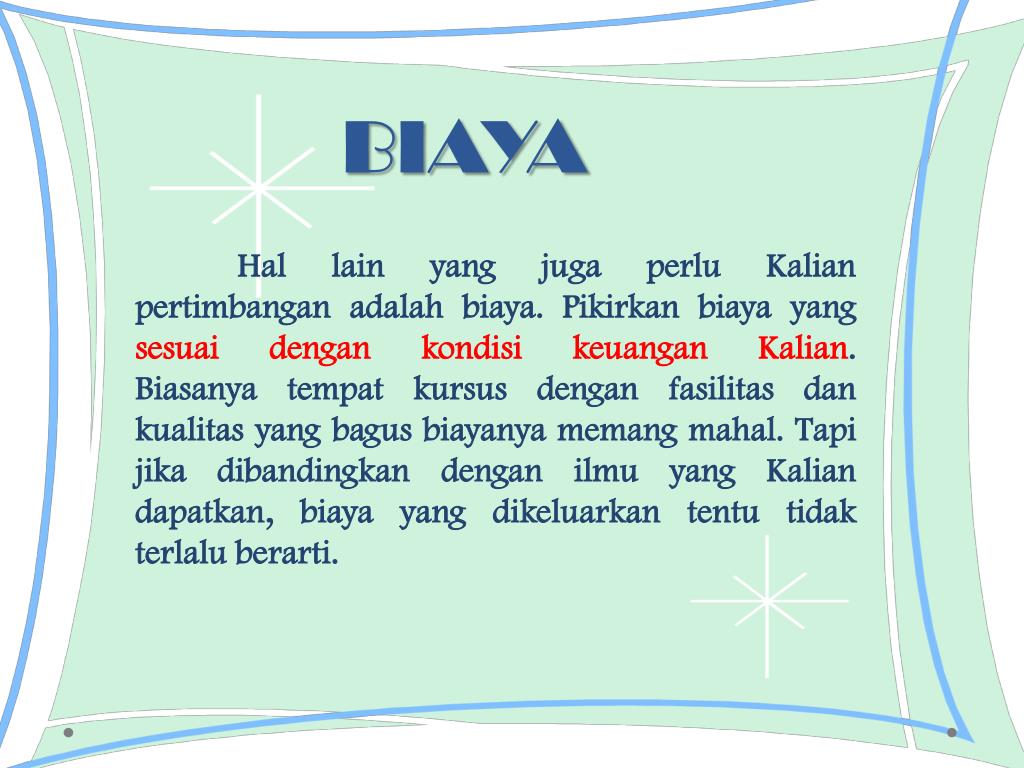 BIAYA

Hal lain yang juga perlu Kalian pertimbangan adalah biaya. Pikirkan biaya yang sesuai dengan kondisi keuangan Kalian. Biasanya tempat kursus dengan fasilitas dan kualitas yang bagus biayanya memang mahal. Tapi jika dibandingkan dengan ilmu yang Kalian dapatkan, biaya yang dikeluarkan tentu tidak terlalu berarti.